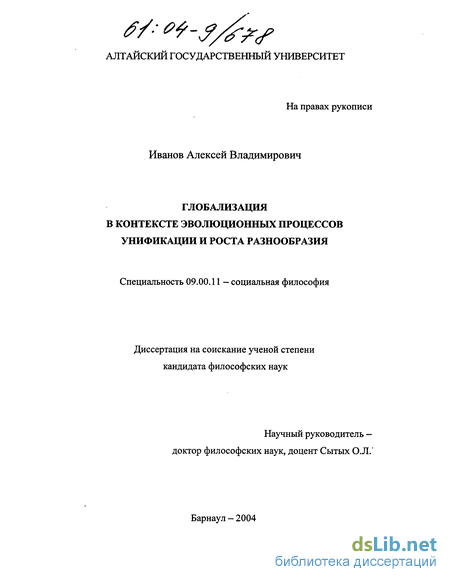 61:04-9/678

АЛТАЙСКИЙ ГОСУДАРСТВЕННЫЙ УНИВЕРСИТЕТ

На правах рукописи

Иванов Алексей Владимирович

ГЛОБАЛИЗАЦИЯ
В КОНТЕКСТЕ ЭВОЛЮЦИОННЫХ ПРОЦЕССОВ
УНИФИКАЦИИ И РОСТА РАЗНООБРАЗИЯ

Специальность 09.00.11 – социальная философия

Диссертация на соискание ученой степени
кандидата философских наук

Научный руководитель –
доктор философских наук, доцент Сытых О.Л.

Барнаул – 2004

dsLib.net
библиотека диссертаций